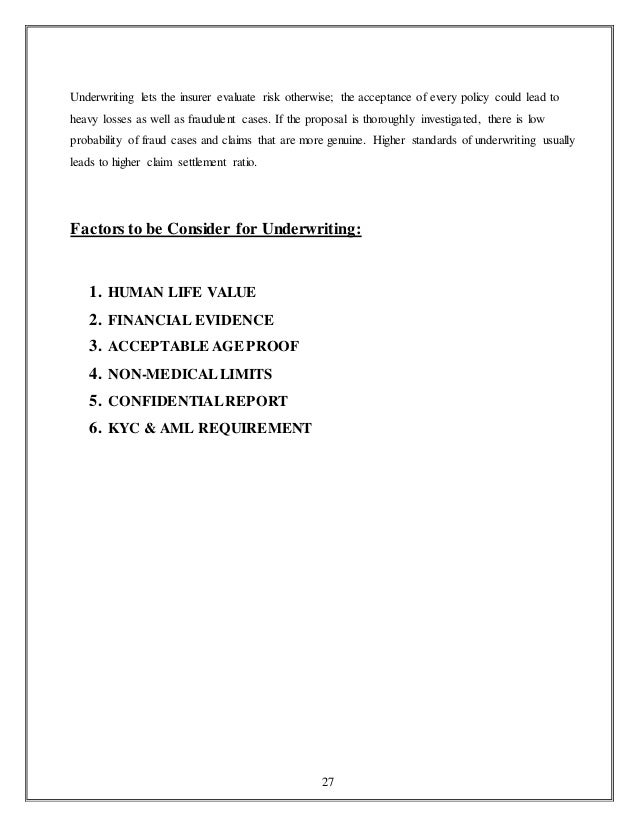 Underwriting lets the insurer evaluate risk otherwise; the acceptance of every policy could lead to heavy losses as well as fraudulent cases. If the proposal is thoroughly investigated, there is low probability of fraud cases and claims that are more genuine. Higher standards of underwriting usually leads to higher claim settlement ratio.

Factors to be Consider for Underwriting:

1. HUMAN LIFE VALUE
2. FINANCIAL EVIDENCE
3. ACCEPTABLE AGE PROOF
4. NON-MEDICAL LIMITS
5. CONFIDENTIAL REPORT
6. KYC & AML REQUIREMENT

27